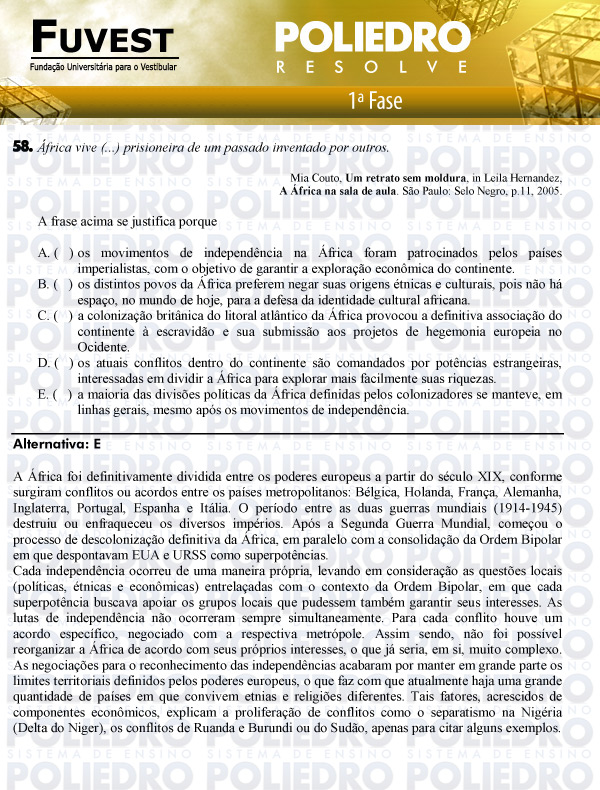 FUVEST
Fundação Universitária para o Vestibular

POLIEDRO
RESOLVE

1ª Fase

58. África vive (...) prisioneira de um passado inventado por outros.

Mia Couto, Um retrato sem moldura, in Leila Hernandez, A África na sala de aula. São Paulo: Selo Negro, p.11, 2005.

A frase acima se justifica porque

A. ( ) os movimentos de independência na África foram patrocinados pelos países imperialistas, com o objetivo de garantir a exploração econômica do continente.
B. ( ) os distintos povos da África preferem negar suas origens étnicas e culturais, pois não há espaço, no mundo de hoje, para a defesa da identidade cultural africana.
C. ( ) a colonização britânica do litoral atlântico da África provocou a definitiva associação do continente à escravidão e sua submissão aos projetos de hegemonia europeia no Ocidente.
D. ( ) os atuais conflitos dentro do continente são comandados por potências estrangeiras, interessadas em dividir a África para explorar mais facilmente suas riquezas.
E. ( ) a maioria das divisões políticas da África definidas pelos colonizadores se manteve, em linhas gerais, mesmo após os movimentos de independência.

Alternativa: E

A África foi definitivamente dividida entre os poderes europeus a partir do século XIX, conforme surgiram conflitos ou acordos entre os países metropolitanos: Bélgica, Holanda, França, Alemanha, Inglaterra, Portugal, Espanha e Itália. O período entre as duas guerras mundiais (1914-1945) destruiu ou enfraqueceu os diversos impérios. Após a Segunda Guerra Mundial, começou o processo de descolonização definitiva da África, em paralelo com a consolidação da Ordem Bipolar em que despontavam EUA e URSS como superpotências.
Cada independência ocorreu de uma maneira própria, levando em consideração as questões locais (políticas, étnicas e econômicas) entrelaçadas com o contexto da Ordem Bipolar, em que cada superpotência buscava apoiar os grupos locais que pudessem também garantir seus interesses. As lutas de independência não ocorreram sempre simultaneamente. Para cada conflito houve um acordo específico, negociado com a respectiva metrópole. Assim sendo, não foi possível reorganizar a África de acordo com seus próprios interesses, o que já seria, em si, muito complexo. As negociações para o reconhecimento das independências acabaram por manter em grande parte os limites territoriais definidos pelos poderes europeus, o que faz com que atualmente haja uma grande quantidade de países em que convivem etnias e religiões diferentes. Tais fatores, acrescidos de componentes econômicos, explicam a proliferação de conflitos como o separatismo na Nigéria (Delta do Niger), os conflitos de Ruanda e Burundi ou do Sudão, apenas para citar alguns exemplos.